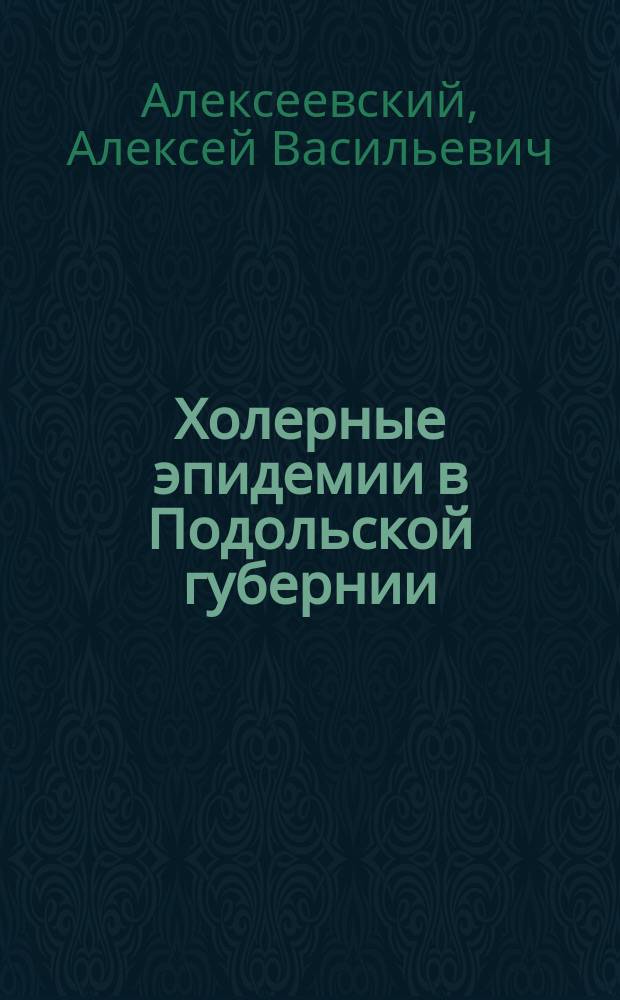 Алексеевский, Алексей Васильевич

Холерные эпидемии в Подольской губернии